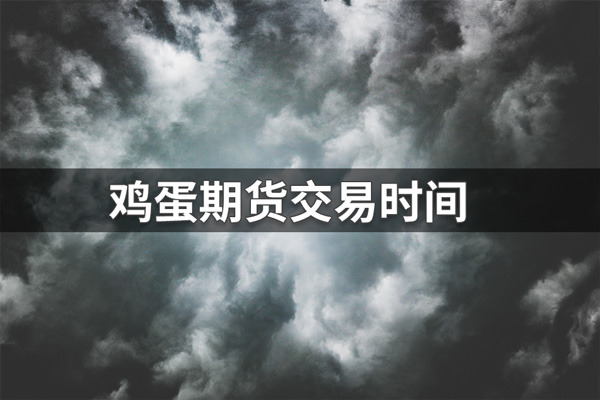 鸡蛋期货交易时间